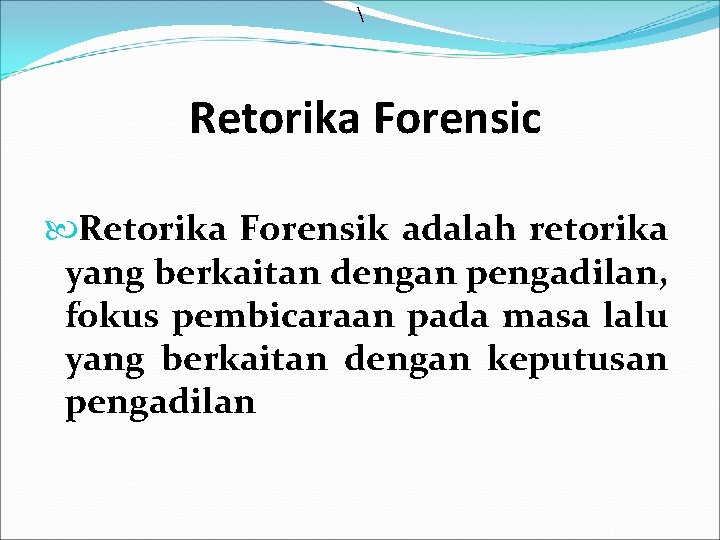 \

Retorika Forensic

Retorika Forensik adalah retorika yang berkaitan dengan pengadilan, fokus pembicaraan pada masa lalu yang berkaitan dengan keputusan pengadilan